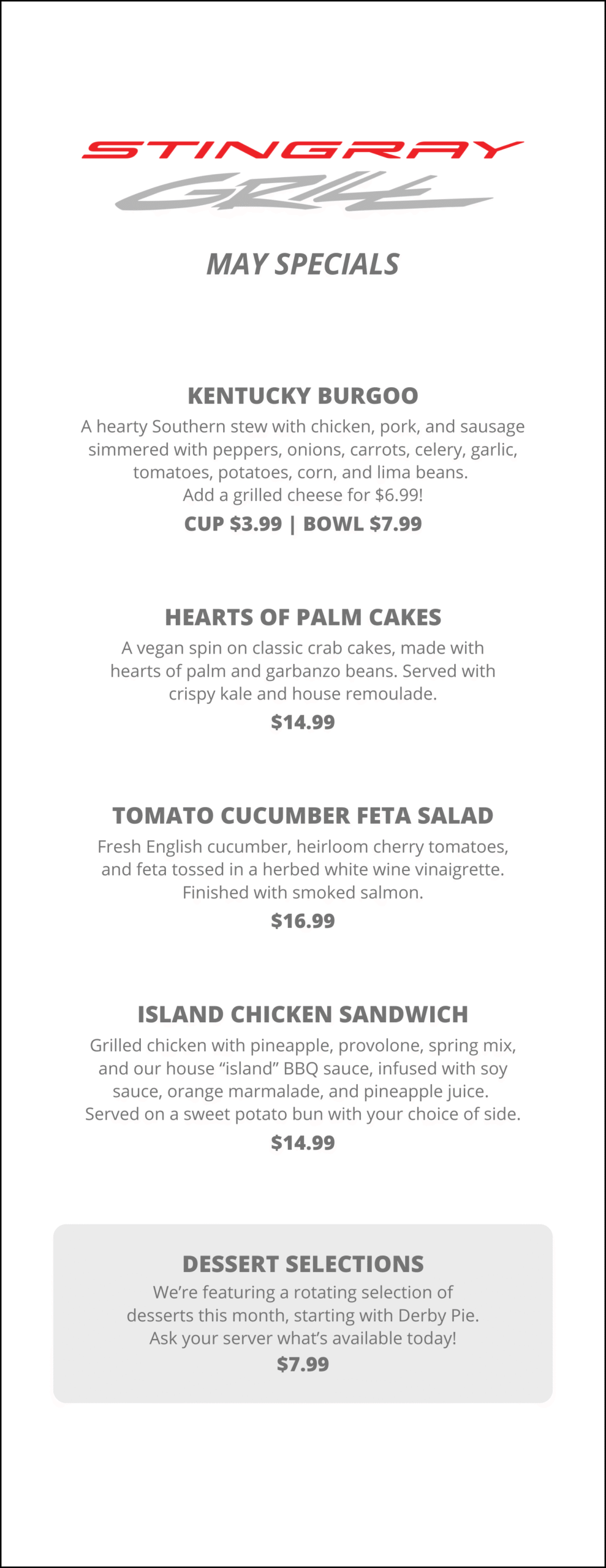 STINGRAY
GRILL

MAY SPECIALS

KENTUCKY BURGOO
A hearty Southern stew with chicken, pork, and sausage simmered with peppers, onions, carrots, celery, garlic, tomatoes, potatoes, corn, and lima beans.
Add a grilled cheese for $6.99!
CUP $3.99 | BOWL $7.99

HEARTS OF PALM CAKES
A vegan spin on classic crab cakes, made with hearts of palm and garbanzo beans. Served with crispy kale and house remoulade.
$14.99

TOMATO CUCUMBER FETA SALAD
Fresh English cucumber, heirloom cherry tomatoes, and feta tossed in a herbed white wine vinaigrette. Finished with smoked salmon.
$16.99

ISLAND CHICKEN SANDWICH
Grilled chicken with pineapple, provolone, spring mix, and our house "island" BBQ sauce, infused with soy sauce, orange marmalade, and pineapple juice. Served on a sweet potato bun with your choice of side.
$14.99

DESSERT SELECTIONS
We're featuring a rotating selection of desserts this month, starting with Derby Pie. Ask your server what's available today!
$7.99